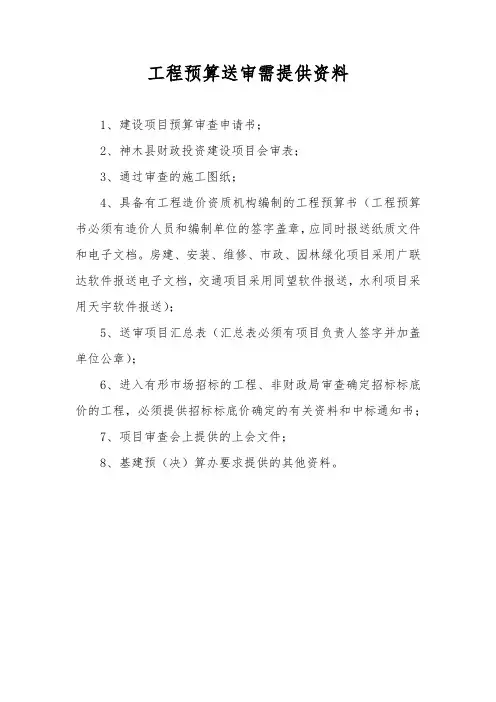 工程预算送审需提供资料

1、建设项目预算审查申请书；

2、神木县财政投资建设项目会审表；

3、通过审查的施工图纸；

4、具备有工程造价资质机构编制的工程预算书（工程预算书必须有造价人员和编制单位的签字盖章，应同时报送纸质文件和电子文档。房建、安装、维修、市政、园林绿化项目采用广联达软件报送电子文档，交通项目采用同望软件报送，水利项目采用天宇软件报送）；

5、送审项目汇总表（汇总表必须有项目负责人签字并加盖单位公章）；

6、进入有形市场招标的工程、非财政局审查确定招标标底价的工程，必须提供招标标底价确定的有关资料和中标通知书；

7、项目审查会上提供的上会文件；

8、基建预（决）算办要求提供的其他资料。